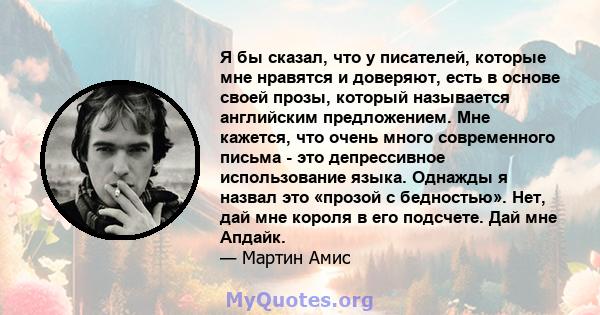 Я бы сказал, что у писателей, которые мне нравятся и доверяют, есть в основе своей прозы, который называется английским предложением. Мне кажется, что очень много современного письма - это депрессивное использование языка. Однажды я назвал это «прозой с бедностью». Нет, дай мне короля в его подсчете. Дай мне Апдайк.
— Мартин Амис

MyQuotes.org